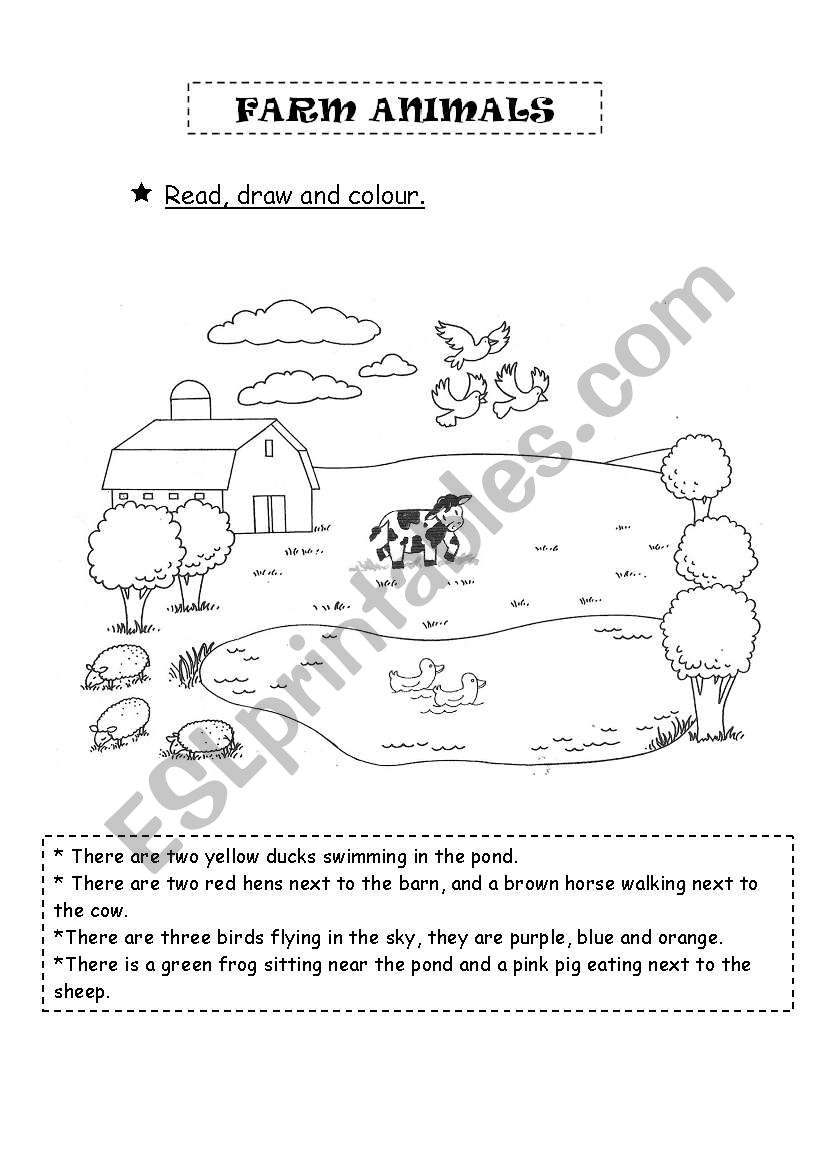 FARM ANIMALS

★ Read, draw and colour.

ESLprintables.com

* There are two yellow ducks swimming in the pond.
* There are two red hens next to the barn, and a brown horse walking next to the cow.
*There are three birds flying in the sky, they are purple, blue and orange.
*There is a green frog sitting near the pond and a pink pig eating next to the sheep.